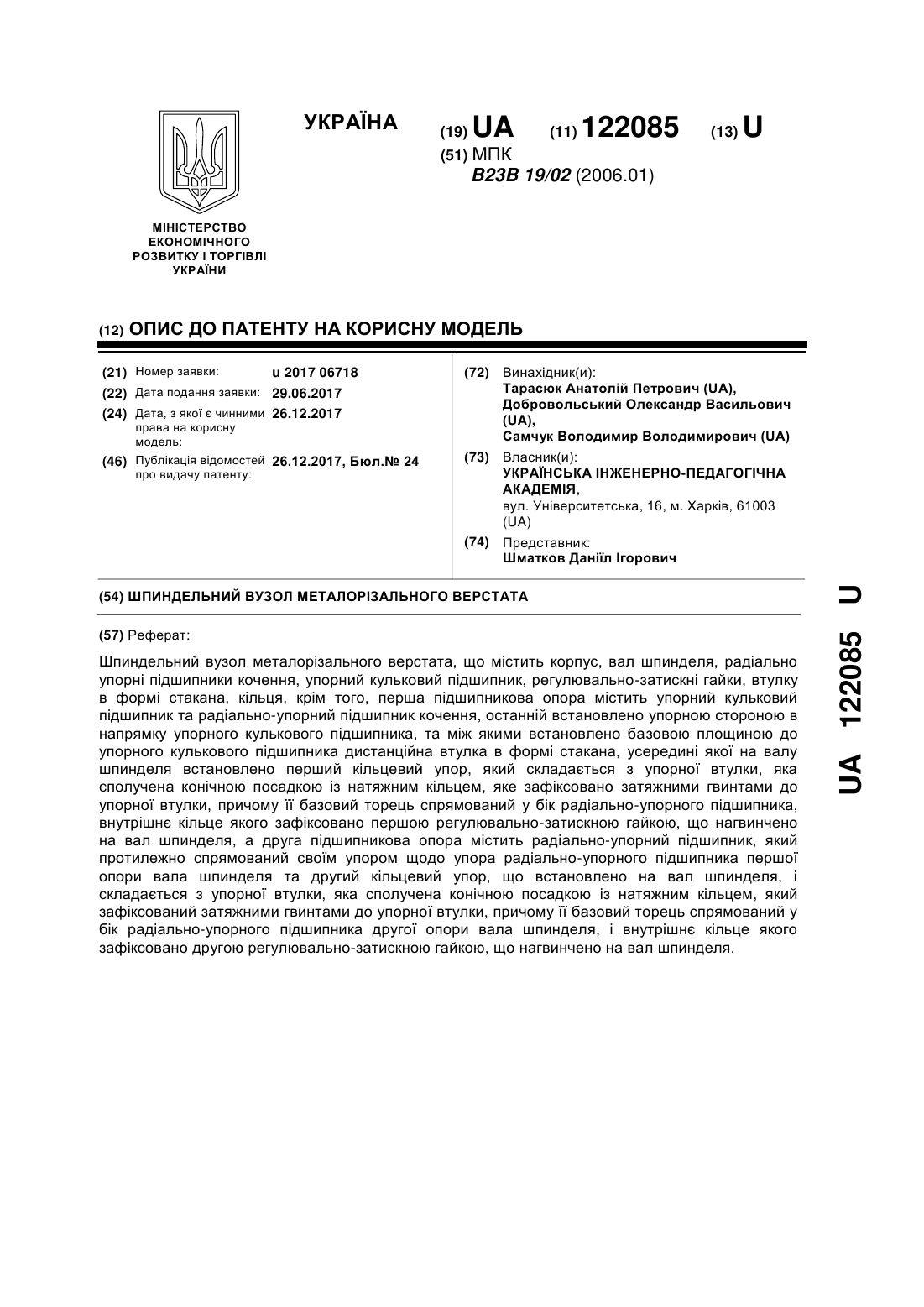 УКРАЇНА

(19) UA (11) 122085 (13) U

(51) МПК
B23B 19/02 (2006.01)

МІНІСТЕРСТВО ЕКОНОМІЧНОГО РОЗВИТКУ І ТОРГІВЛІ УКРАЇНИ

(12) ОПИС ДО ПАТЕНТУ НА КОРИСНУ МОДЕЛЬ

(21) Номер заявки: u 2017 06718
(22) Дата подання заявки: 29.06.2017
(24) Дата, з якої є чинними права на корисну модель: 26.12.2017
(46) Публікація відомостей про видачу патенту: 26.12.2017, Бюл.№ 24

(72) Винахідник(и):
Тарасюк Анатолій Петрович (UA),
Добровольський Олександр Васильович (UA),
Самчук Володимир Володимирович (UA)

(73) Власник(и):
УКРАЇНСЬКА ІНЖЕНЕРНО-ПЕДАГОГІЧНА АКАДЕМІЯ,
вул. Університетська, 16, м. Харків, 61003 (UA)

(74) Представник:
Шматков Даніїл Ігорович

(54) ШПИНДЕЛЬНИЙ ВУЗОЛ МЕТАЛОРІЗАЛЬНОГО ВЕРСТАТА

(57) Реферат:

Шпиндельний вузол металорізального верстата, що містить корпус, вал шпинделя, радіально упорні підшипники кочення, упорний кульковий підшипник, регулювально-затискні гайки, втулку в формі стакана, кільця, крім того, перша підшипникова опора містить упорний кульковий підшипник та радіально-упорний підшипник кочення, останній встановлено упорною стороною в напрямку упорного кулькового підшипника, та між якими встановлено базовою площиною до упорного кулькового підшипника дистанційна втулка в формі стакана, усередині якої на валу шпинделя встановлено перший кільцевий упор, який складається з упорної втулки, яка сполучена конічною посадкою із натяжним кільцем, яке зафіксовано затяжними гвинтами до упорної втулки, причому її базовий торець спрямований у бік радіально-упорного підшипника, внутрішнє кільце якого зафіксовано першою регулювально-затискною гайкою, що нагвинчено на вал шпинделя, а друга підшипникова опора містить радіально-упорний підшипник, який протилежно спрямований своїм упором щодо упора радіально-упорного підшипника першої опори вала шпинделя та другий кільцевий упор, що встановлено на вал шпинделя, і складається з упорної втулки, яка сполучена конічною посадкою із натяжним кільцем, який зафіксований затяжними гвинтами до упорної втулки, причому її базовий торець спрямований у бік радіально-упорного підшипника другої опори вала шпинделя, і внутрішнє кільце якого зафіксовано другою регулювально-затискною гайкою, що нагвинчено на вал шпинделя.

UA 122085 U